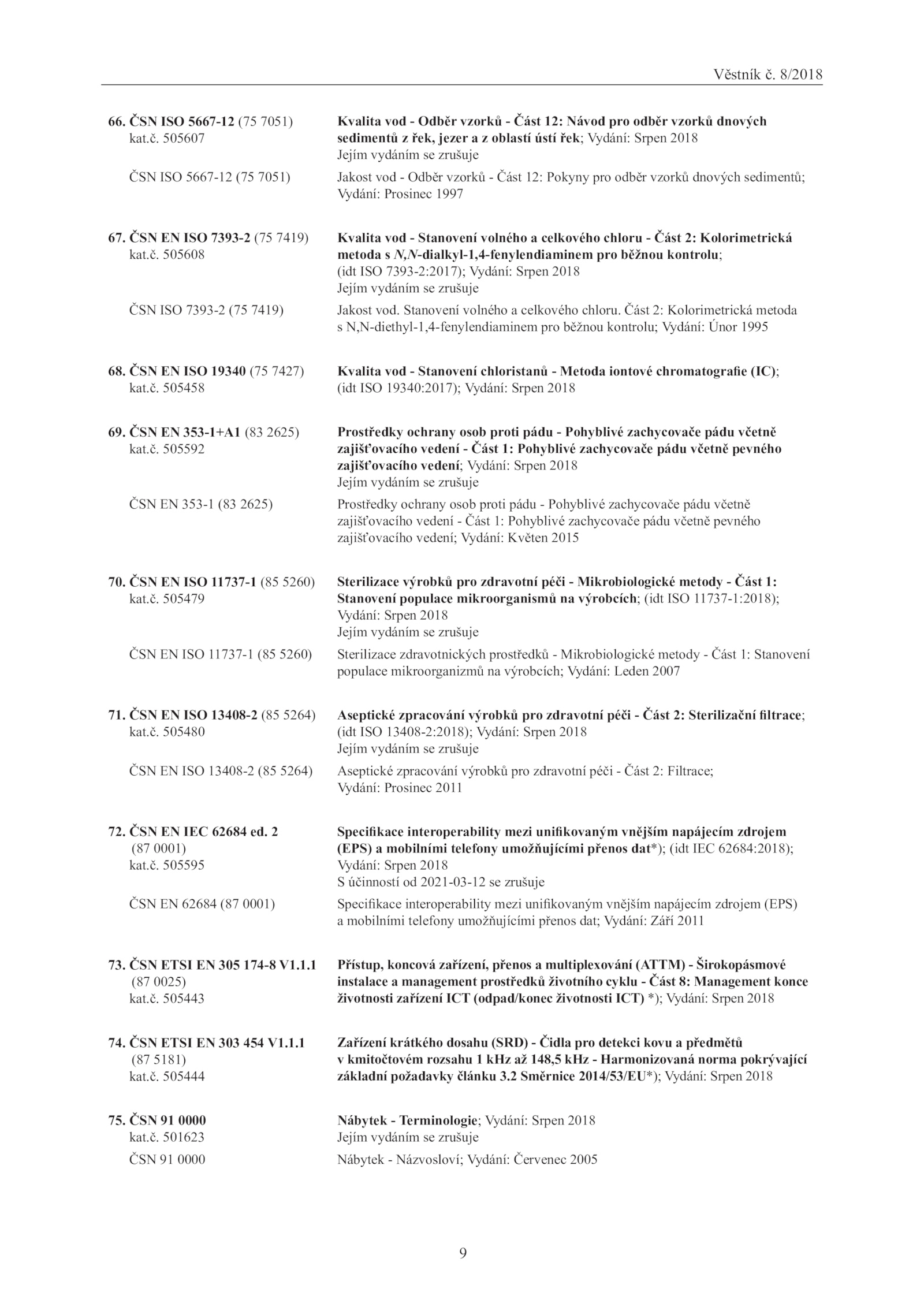 Věstník č. 8/2018

66. ČSN ISO 5667-12 (75 7051) kat.č. 505607
Kvalita vod - Odběr vzorků - Část 12: Návod pro odběr vzorků dnových sedimentů z řek, jezer a z oblastí ústí řek; Vydání: Srpen 2018
Jejím vydáním se zrušuje

ČSN ISO 5667-12 (75 7051)
Jakost vod - Odběr vzorků - Část 12: Pokyny pro odběr vzorků dnových sedimentů; Vydání: Prosinec 1997

67. ČSN EN ISO 7393-2 (75 7419) kat.č. 505608
Kvalita vod - Stanovení volného a celkového chloru - Část 2: Kolorimetrická metoda s N,N-dialkyl-1,4-fenylendiaminem pro běžnou kontrolu; (idt ISO 7393-2:2017); Vydání: Srpen 2018
Jejím vydáním se zrušuje

ČSN ISO 7393-2 (75 7419)
Jakost vod. Stanovení volného a celkového chloru. Část 2: Kolorimetrická metoda s N,N-diethyl-1,4-fenylendiaminem pro běžnou kontrolu; Vydání: Únor 1995

68. ČSN EN ISO 19340 (75 7427) kat.č. 505458
Kvalita vod - Stanovení chloristanů - Metoda iontové chromatografie (IC); (idt ISO 19340:2017); Vydání: Srpen 2018

69. ČSN EN 353-1+A1 (83 2625) kat.č. 505592
Prostředky ochrany osob proti pádu - Pohyblivé zachycovače pádu včetně zajišťovacího vedení - Část 1: Pohyblivé zachycovače pádu včetně pevného zajišťovacího vedení; Vydání: Srpen 2018
Jejím vydáním se zrušuje

ČSN EN 353-1 (83 2625)
Prostředky ochrany osob proti pádu - Pohyblivé zachycovače pádu včetně zajišťovacího vedení - Část 1: Pohyblivé zachycovače pádu včetně pevného zajišťovacího vedení; Vydání: Květen 2015

70. ČSN EN ISO 11737-1 (85 5260) kat.č. 505479
Sterilizace výrobků pro zdravotní péči - Mikrobiologické metody - Část 1: Stanovení populace mikroorganismů na výrobcích; (idt ISO 11737-1:2018); Vydání: Srpen 2018
Jejím vydáním se zrušuje

ČSN EN ISO 11737-1 (85 5260)
Sterilizace zdravotnických prostředků - Mikrobiologické metody - Část 1: Stanovení populace mikroorganizmů na výrobcích; Vydání: Leden 2007

71. ČSN EN ISO 13408-2 (85 5264) kat.č. 505480
Aseptické zpracování výrobků pro zdravotní péči - Část 2: Sterilizační filtrace; (idt ISO 13408-2:2018); Vydání: Srpen 2018
Jejím vydáním se zrušuje

ČSN EN ISO 13408-2 (85 5264)
Aseptické zpracování výrobků pro zdravotní péči - Část 2: Filtrace; Vydání: Prosinec 2011

72. ČSN EN IEC 62684 ed. 2 (87 0001) kat.č. 505595
Specifikace interoperability mezi unifikovaným vnějším napájecím zdrojem (EPS) a mobilními telefony umožňujícími přenos dat*); (idt IEC 62684:2018); Vydání: Srpen 2018
S účinností od 2021-03-12 se zrušuje

ČSN EN 62684 (87 0001)
Specifikace interoperability mezi unifikovaným vnějším napájecím zdrojem (EPS) a mobilními telefony umožňujícími přenos dat; Vydání: Září 2011

73. ČSN ETSI EN 305 174-8 V1.1.1 (87 0025) kat.č. 505443
Přístup, koncová zařízení, přenos a multiplexování (ATTM) - Širokopásmové instalace a management prostředků životního cyklu - Část 8: Management konce životnosti zařízení ICT (odpad/konec životnosti ICT) *); Vydání: Srpen 2018

74. ČSN ETSI EN 303 454 V1.1.1 (87 5181) kat.č. 505444
Zařízení krátkého dosahu (SRD) - Čidla pro detekci kovu a předmětů v kmitočtovém rozsahu 1 kHz až 148,5 kHz - Harmonizovaná norma pokrývající základní požadavky článku 3.2 Směrnice 2014/53/EU*); Vydání: Srpen 2018

75. ČSN 91 0000 kat.č. 501623
Nábytek - Terminologie; Vydání: Srpen 2018
Jejím vydáním se zrušuje

ČSN 91 0000
Nábytek - Názvosloví; Vydání: Červenec 2005

9